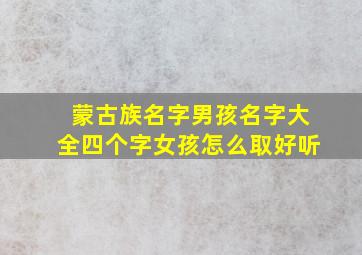 蒙古族名字男孩名字大全四个字女孩怎么取好听